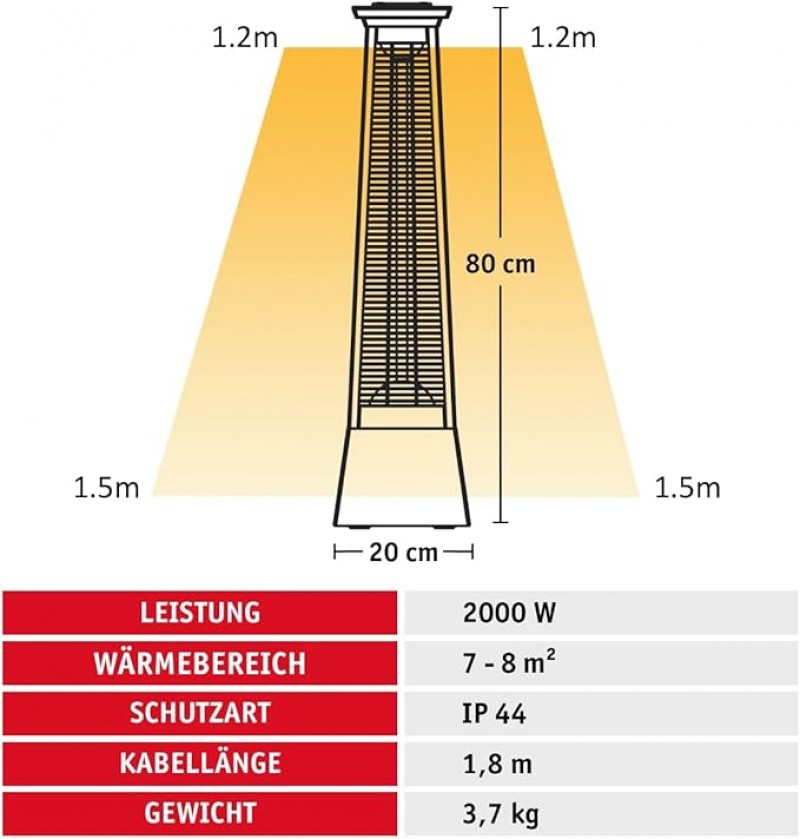 1.2m

1.2m

80 cm

1.5m

1.5m

20 cm

| LEISTUNG | 2000 W |
|---|---|
| WÄRMEBEREICH | 7 - 8 $m^2$ |
| SCHUTZART | IP 44 |
| KABELLÄNGE | 1,8 m |
| GEWICHT | 3,7 kg |